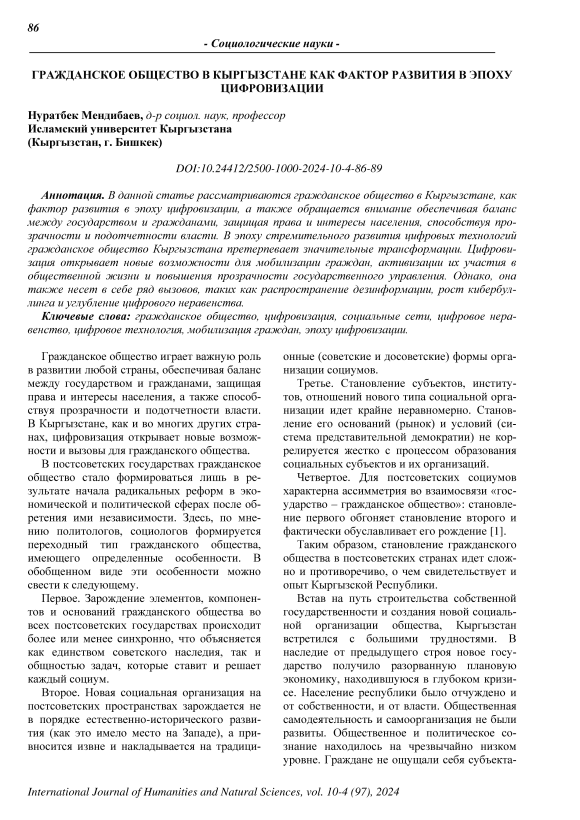 86

- Социологические науки -

ГРАЖДАНСКОЕ ОБЩЕСТВО В КЫРГЫЗСТАНЕ КАК ФАКТОР РАЗВИТИЯ В ЭПОХУ ЦИФРОВИЗАЦИИ

Нуратбек Мендибаев, д-р социол. наук, профессор
Исламский университет Кыргызстана
(Кыргызстан, г. Бишкек)

DOI:10.24412/2500-1000-2024-10-4-86-89

Аннотация. В данной статье рассматриваются гражданское общество в Кыргызстане, как фактор развития в эпоху цифровизации, а также обращается внимание обеспечивая баланс между государством и гражданами, защищая права и интересы населения, способствуя прозрачности и подотчетности власти. В эпоху стремительного развития цифровых технологий гражданское общество Кыргызстана претерпевает значительные трансформации. Цифровизация открывает новые возможности для мобилизации граждан, активизации их участия в общественной жизни и повышения прозрачности государственного управления. Однако, она также несет в себе ряд вызовов, таких как распространение дезинформации, рост кибербуллинга и углубление цифрового неравенства.

Ключевые слова: гражданское общество, цифровизация, социальные сети, цифровое неравенство, цифровое технология, мобилизация граждан, эпоху цифровизации.

Гражданское общество играет важную роль в развитии любой страны, обеспечивая баланс между государством и гражданами, защищая права и интересы населения, а также способствуя прозрачности и подотчетности власти. В Кыргызстане, как и во многих других странах, цифровизация открывает новые возможности и вызовы для гражданского общества.

В постсоветских государствах гражданское общество стало формироваться лишь в результате начала радикальных реформ в экономической и политической сферах после обретения ими независимости. Здесь, по мнению политологов, социологов формируется переходный тип гражданского общества, имеющего определенные особенности. В обобщенном виде эти особенности можно свести к следующему.

Первое. Зарождение элементов, компонентов и оснований гражданского общества во всех постсоветских государствах происходит более или менее синхронно, что объясняется как единством советского наследия, так и общностью задач, которые ставит и решает каждый социум.

Второе. Новая социальная организация на постсоветских пространствах зарождается не в порядке естественно-исторического развития (как это имело место на Западе), а привносится извне и накладывается на традиционные (советские и досоветские) формы организации социумов.

Третье. Становление субъектов, институтов, отношений нового типа социальной организации идет крайне неравномерно. Становление его оснований (рынок) и условий (система представительной демократии) не коррелируется жестко с процессом образования социальных субъектов и их организаций.

Четвертое. Для постсоветских социумов характерна ассимметрия во взаимосвязи «государство – гражданское общество»: становление первого обгоняет становление второго и фактически обуславливает его рождение [1].

Таким образом, становление гражданского общества в постсоветских странах идет сложно и противоречиво, о чем свидетельствует и опыт Кыргызской Республики.

Встав на путь строительства собственной государственности и создания новой социальной организации общества, Кыргызстан встретился с большими трудностями. В наследие от предыдущего строя новое государство получило разорванную плановую экономику, находившуюся в глубоком кризисе. Население республики было отчуждено и от собственности, и от власти. Общественная самодеятельность и самоорганизация не были развиты. Общественное и политическое сознание находилось на чрезвычайно низком уровне. Граждане не ощущали себя субъекта-

International Journal of Humanities and Natural Sciences, vol. 10-4 (97), 2024